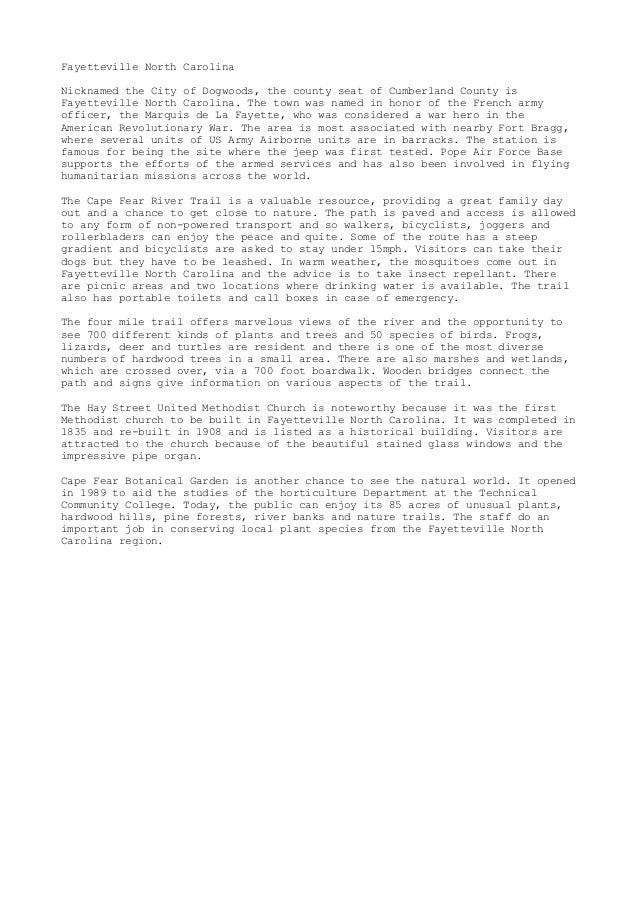 Fayetteville North Carolina

Nicknamed the City of Dogwoods, the county seat of Cumberland County is Fayetteville North Carolina. The town was named in honor of the French army officer, the Marquis de La Fayette, who was considered a war hero in the American Revolutionary War. The area is most associated with nearby Fort Bragg, where several units of US Army Airborne units are in barracks. The station is famous for being the site where the jeep was first tested. Pope Air Force Base supports the efforts of the armed services and has also been involved in flying humanitarian missions across the world.

The Cape Fear River Trail is a valuable resource, providing a great family day out and a chance to get close to nature. The path is paved and access is allowed to any form of non-powered transport and so walkers, bicyclists, joggers and rollerbladers can enjoy the peace and quite. Some of the route has a steep gradient and bicyclists are asked to stay under 15mph. Visitors can take their dogs but they have to be leashed. In warm weather, the mosquitoes come out in Fayetteville North Carolina and the advice is to take insect repellant. There are picnic areas and two locations where drinking water is available. The trail also has portable toilets and call boxes in case of emergency.

The four mile trail offers marvelous views of the river and the opportunity to see 700 different kinds of plants and trees and 50 species of birds. Frogs, lizards, deer and turtles are resident and there is one of the most diverse numbers of hardwood trees in a small area. There are also marshes and wetlands, which are crossed over, via a 700 foot boardwalk. Wooden bridges connect the path and signs give information on various aspects of the trail.

The Hay Street United Methodist Church is noteworthy because it was the first Methodist church to be built in Fayetteville North Carolina. It was completed in 1835 and re-built in 1908 and is listed as a historical building. Visitors are attracted to the church because of the beautiful stained glass windows and the impressive pipe organ.

Cape Fear Botanical Garden is another chance to see the natural world. It opened in 1989 to aid the studies of the horticulture Department at the Technical Community College. Today, the public can enjoy its 85 acres of unusual plants, hardwood hills, pine forests, river banks and nature trails. The staff do an important job in conserving local plant species from the Fayetteville North Carolina region.